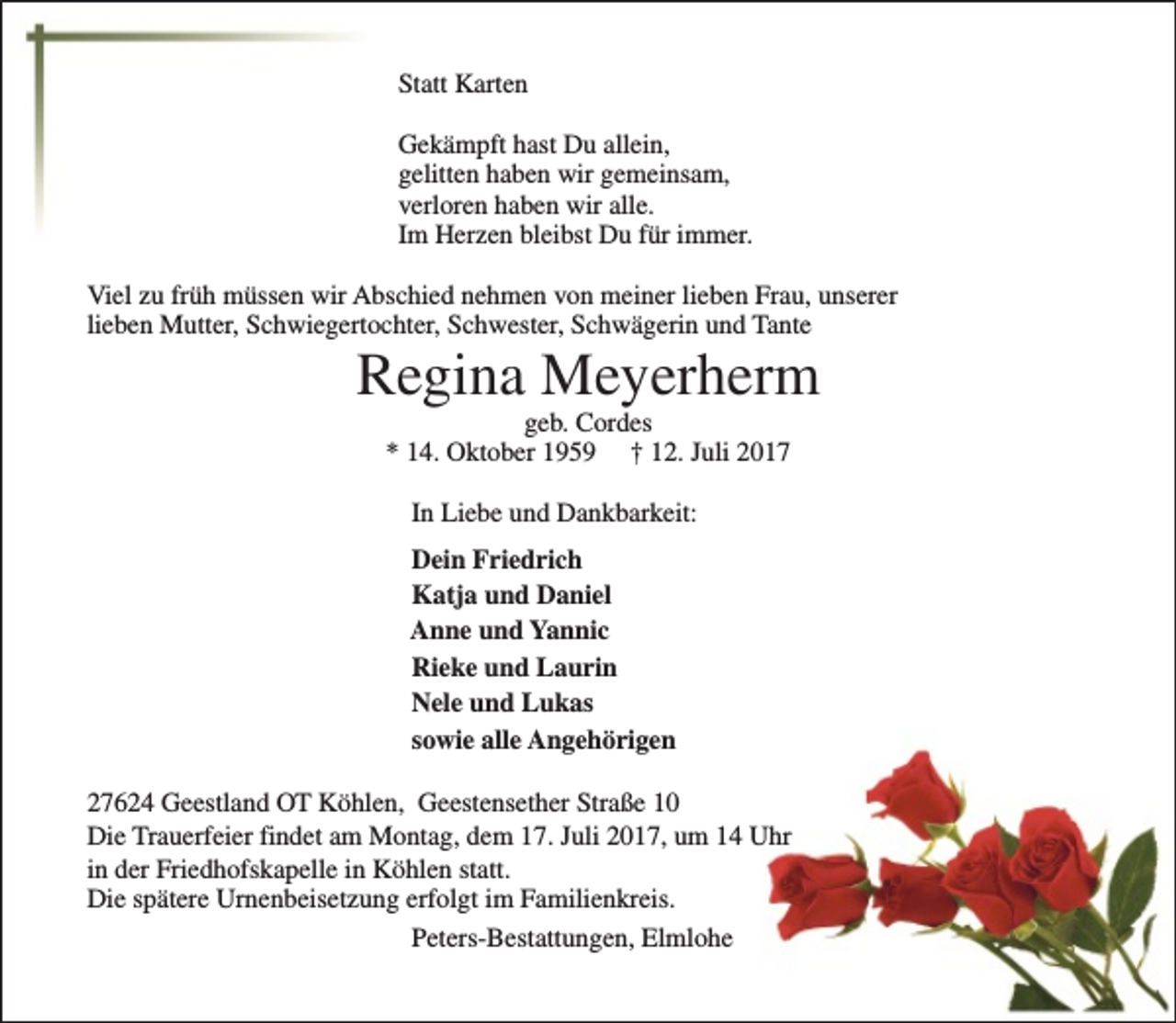 Statt Karten

Gekämpft hast Du allein,
gelitten haben wir gemeinsam,
verloren haben wir alle.
Im Herzen bleibst Du für immer.

Viel zu früh müssen wir Abschied nehmen von meiner lieben Frau, unserer lieben Mutter, Schwiegertochter, Schwester, Schwägerin und Tante

Regina Meyerherm
geb. Cordes
* 14. Oktober 1959 † 12. Juli 2017

In Liebe und Dankbarkeit:

Dein Friedrich
Katja und Daniel
Anne und Yannic
Rieke und Laurin
Nele und Lukas
sowie alle Angehörigen

27624 Geestland OT Köhlen, Geestensether Straße 10
Die Trauerfeier findet am Montag, dem 17. Juli 2017, um 14 Uhr in der Friedhofskapelle in Köhlen statt.
Die spätere Urnenbeisetzung erfolgt im Familienkreis.

Peters-Bestattungen, Elmlohe